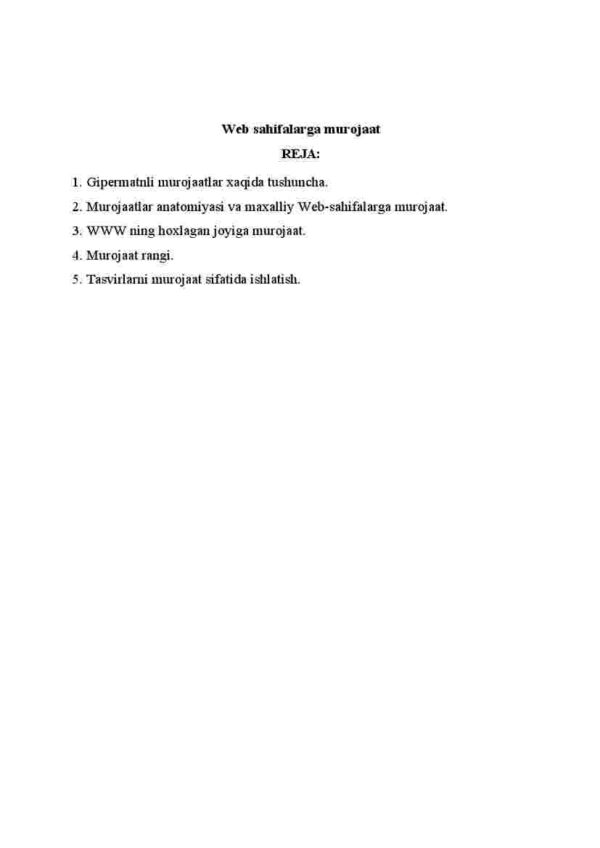 Web sahifalarga murojaat

REJA:

1. Gipermatnli murojaatlar xaqida tushuncha.
2. Murojaatlar anatomiyasi va maxalliy Web-sahifalarga murojaat.
3. WWW ning hoxlagan joyiga murojaat.
4. Murojaat rangi.
5. Tasvirlarni murojaat sifatida ishlatish.